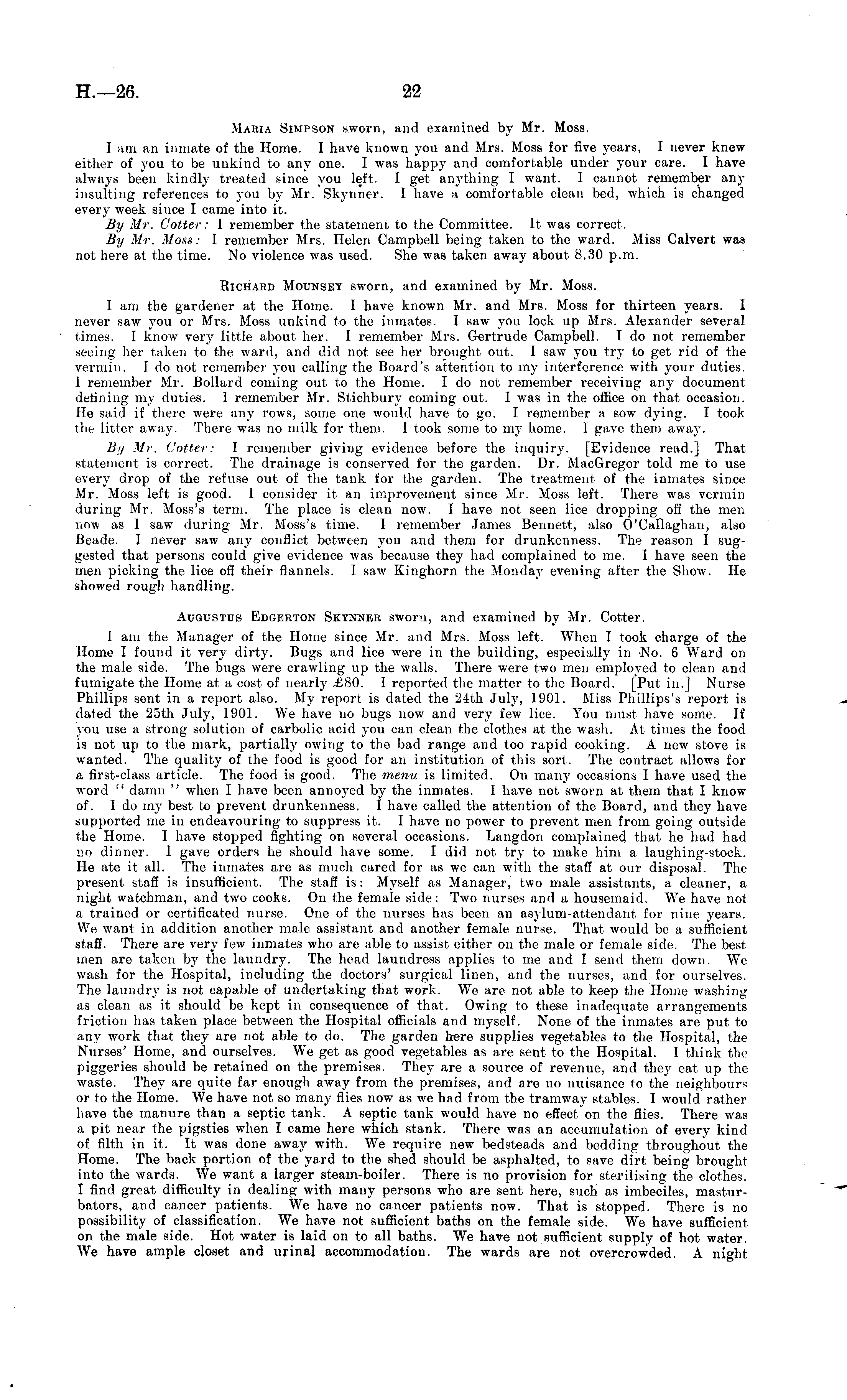 H.—26. 22

Maria Simpson sworn, and examined by Mr. Moss.

I am an inmate of the Home. I have known you and Mrs. Moss for five years. I never knew either of you to be unkind to any one. I was happy and comfortable under your care. I have always been kindly treated since you left. I get anything I want. I cannot remember any insulting references to you by Mr. Skynner. I have a comfortable clean bed, which is changed every week since I came into it.

By Mr. Cotter: I remember the statement to the Committee. It was correct.

By Mr. Moss: I remember Mrs. Helen Campbell being taken to the ward. Miss Calvert was not here at the time. No violence was used. She was taken away about 8.30 p.m.

Richard Mounsey sworn, and examined by Mr. Moss.

I am the gardener at the Home. I have known Mr. and Mrs. Moss for thirteen years. I never saw you or Mrs. Moss unkind to the inmates. I saw you lock up Mrs. Alexander several times. I know very little about her. I remember Mrs. Gertrude Campbell. I do not remember seeing her taken to the ward, and did not see her brought out. I saw you try to get rid of the vermin. I do not remember you calling the Board's attention to my interference with your duties. I remember Mr. Bollard coming out to the Home. I do not remember receiving any document defining my duties. I remember Mr. Stichbury coming out. I was in the office on that occasion. He said if there were any rows, some one would have to go. I remember a sow dying. I took the litter away. There was no milk for them. I took some to my home. I gave them away.

By Mr. Cotter: I remember giving evidence before the inquiry. [Evidence read.] That statement is correct. The drainage is conserved for the garden. Dr. MacGregor told me to use every drop of the refuse out of the tank for the garden. The treatment of the inmates since Mr. Moss left is good. I consider it an improvement since Mr. Moss left. There was vermin during Mr. Moss's term. The place is clean now. I have not seen lice dropping off the men now as I saw during Mr. Moss's time. I remember James Bennett, also O'Callaghan, also Beade. I never saw any conflict between you and them for drunkenness. The reason I suggested that persons could give evidence was because they had complained to me. I have seen the men picking the lice off their flannels. I saw Kinghorn the Monday evening after the Show. He showed rough handling.

Augustus Edgerton Skynner sworn, and examined by Mr. Cotter.

I am the Manager of the Home since Mr. and Mrs. Moss left. When I took charge of the Home I found it very dirty. Bugs and lice were in the building, especially in No. 6 Ward on the male side. The bugs were crawling up the walls. There were two men employed to clean and fumigate the Home at a cost of nearly £80. I reported the matter to the Board. [Put in.] Nurse Phillips sent in a report also. My report is dated the 24th July, 1901. Miss Phillips's report is dated the 25th July, 1901. We have no bugs now and very few lice. You must have some. If you use a strong solution of carbolic acid you can clean the clothes at the wash. At times the food is not up to the mark, partially owing to the bad range and too rapid cooking. A new stove is wanted. The quality of the food is good for an institution of this sort. The contract allows for a first-class article. The food is good. The menu is limited. On many occasions I have used the word "damn" when I have been annoyed by the inmates. I have not sworn at them that I know of. I do my best to prevent drunkenness. I have called the attention of the Board, and they have supported me in endeavouring to suppress it. I have no power to prevent men from going outside the Home. I have stopped fighting on several occasions. Langdon complained that he had had no dinner. I gave orders he should have some. I did not try to make him a laughing-stock. He ate it all. The inmates are as much cared for as we can with the staff at our disposal. The present staff is insufficient. The staff is: Myself as Manager, two male assistants, a cleaner, a night watchman, and two cooks. On the female side: Two nurses and a housemaid. We have not a trained or certificated nurse. One of the nurses has been an asylum-attendant for nine years. We want in addition another male assistant and another female nurse. That would be a sufficient staff. There are very few inmates who are able to assist either on the male or female side. The best men are taken by the laundry. The head laundress applies to me and I send them down. We wash for the Hospital, including the doctors' surgical linen, and the nurses, and for ourselves. The laundry is not capable of undertaking that work. We are not able to keep the Home washing as clean as it should be kept in consequence of that. Owing to these inadequate arrangements friction has taken place between the Hospital officials and myself. None of the inmates are put to any work that they are not able to do. The garden here supplies vegetables to the Hospital, the Nurses' Home, and ourselves. We get as good vegetables as are sent to the Hospital. I think the piggeries should be retained on the premises. They are a source of revenue, and they eat up the waste. They are quite far enough away from the premises, and are no nuisance to the neighbours or to the Home. We have not so many flies now as we had from the tramway stables. I would rather have the manure than a septic tank. A septic tank would have no effect on the flies. There was a pit near the pigsties when I came here which stank. There was an accumulation of every kind of filth in it. It was done away with. We require new bedsteads and bedding throughout the Home. The back portion of the yard to the shed should be asphalted, to save dirt being brought into the wards. We want a larger steam-boiler. There is no provision for sterilising the clothes. I find great difficulty in dealing with many persons who are sent here, such as imbeciles, masturbators, and cancer patients. We have no cancer patients now. That is stopped. There is no possibility of classification. We have not sufficient baths on the female side. We have sufficient on the male side. Hot water is laid on to all baths. We have not sufficient supply of hot water. We have ample closet and urinal accommodation. The wards are not overcrowded. A night